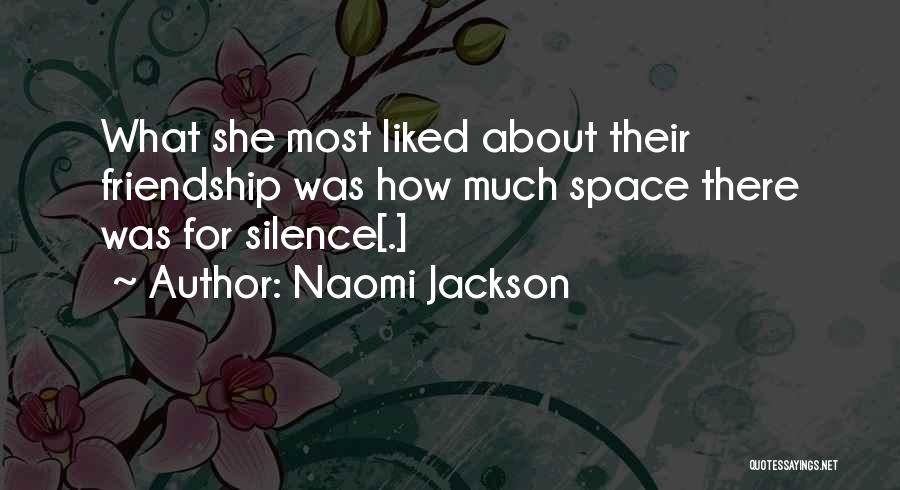 What she most liked about their friendship was how much space there was for silence[.]
~ Author: Naomi Jackson

QUOTESSAYINGS.NET